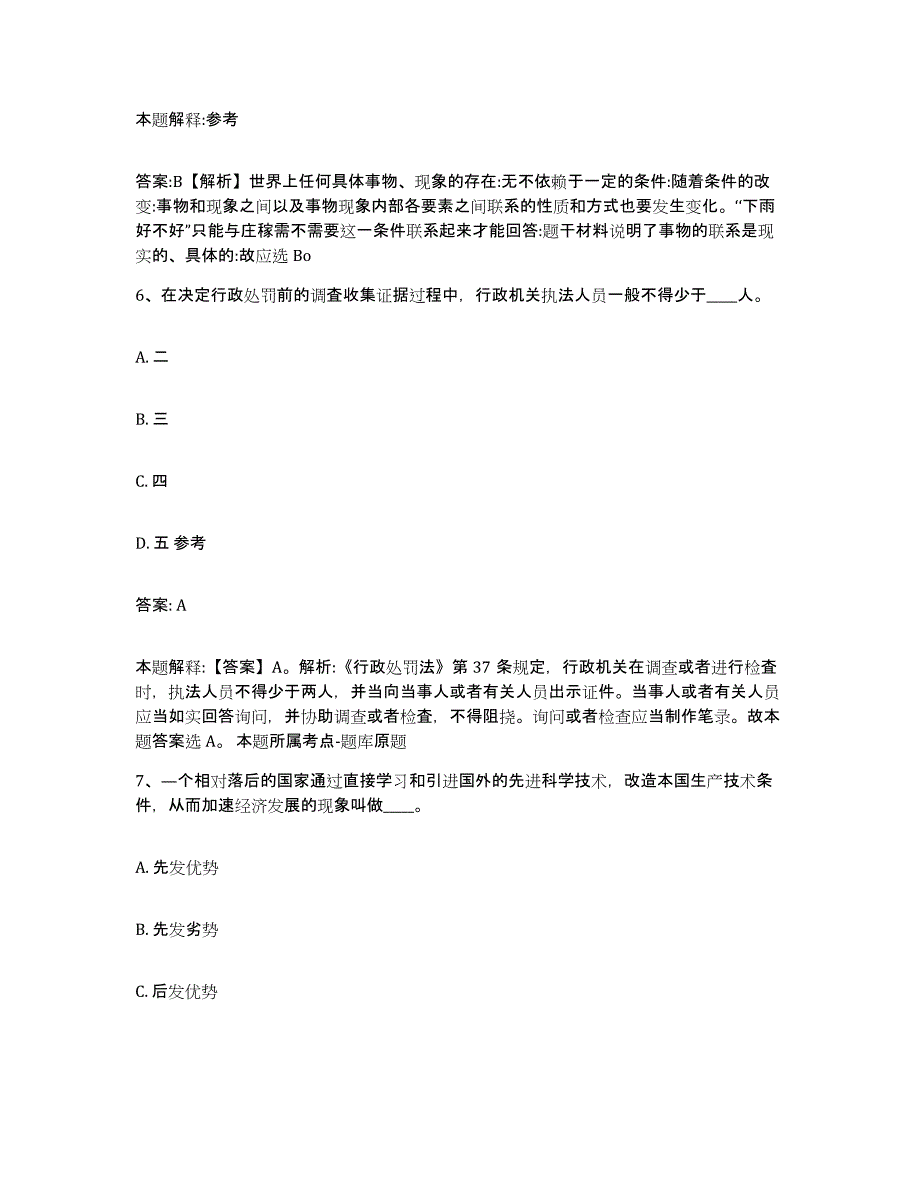 本题解释:参考

答案:B【解析】世界上任何具体事物、现象的存在:无不依赖于一定的条件:随着条件的改变:事物和现象之间以及事物现象内部各要素之间联系的性质和方式也要发生变化。“下雨好不好”只能与庄稼需不需要这一条件联系起来才能回答:题干材料说明了事物的联系是现实的、具体的:故应选 Bo

6、在决定行政处罚前的调查收集证据过程中，行政机关执法人员一般不得少于____人。

A. 二

B. 三

C. 四

D. 五 参考

答案: A

本题解释:【答案】A。解析:《行政处罚法》第 37 条规定，行政机关在调查或者进行检查时，执法人员不得少于两人，并当向当事人或者有关人员出示证件。当事人或者有关人员应当如实回答询问，并协助调查或者检查，不得阻挠。询问或者检查应当制作笔录。故本题答案选 A。 本题所属考点-题库原题

7、一个相对落后的国家通过直接学习和引进国外的先进科学技术，改造本国生产技术条件，从而加速经济发展的现象叫做____。

A. 先发优势

B. 先发劣势

C. 后发优势